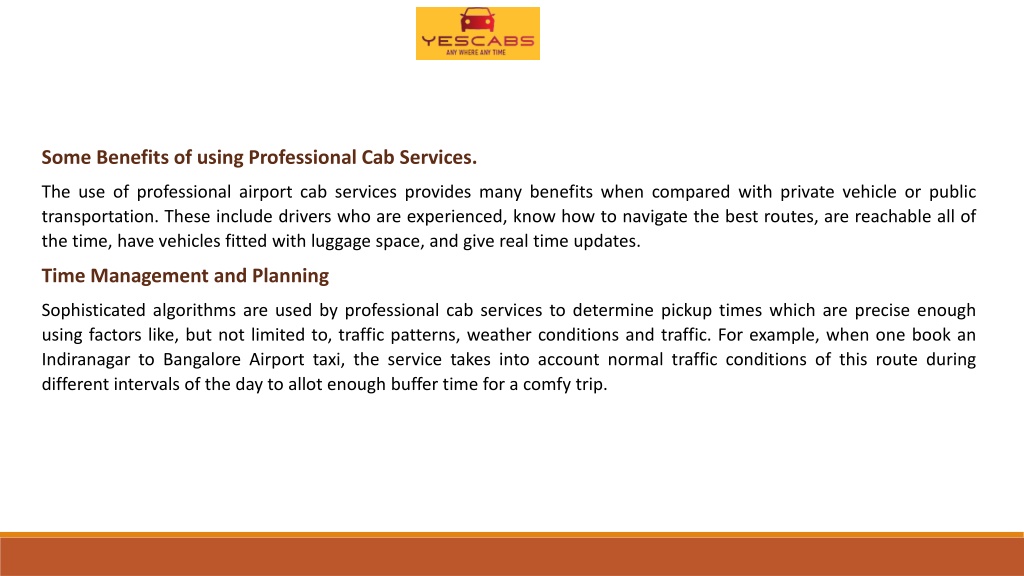 YESCABS
ANY WHERE ANY TIME

Some Benefits of using Professional Cab Services.

The use of professional airport cab services provides many benefits when compared with private vehicle or public transportation. These include drivers who are experienced, know how to navigate the best routes, are reachable all of the time, have vehicles fitted with luggage space, and give real time updates.

Time Management and Planning

Sophisticated algorithms are used by professional cab services to determine pickup times which are precise enough using factors like, but not limited to, traffic patterns, weather conditions and traffic. For example, when one book an Indiranagar to Bangalore Airport taxi, the service takes into account normal traffic conditions of this route during different intervals of the day to allot enough buffer time for a comfy trip.